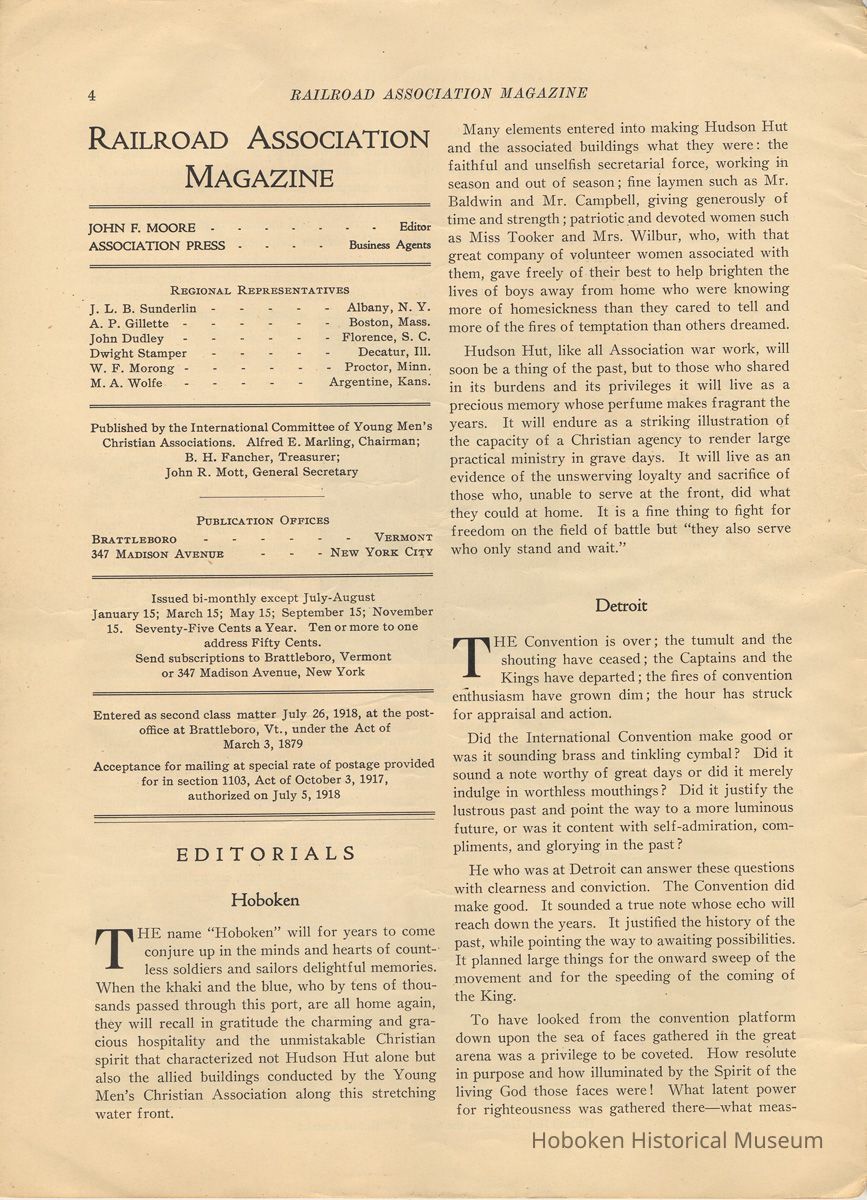 4 RAILROAD ASSOCIATION MAGAZINE

RAILROAD ASSOCIATION MAGAZINE

JOHN F. MOORE - - - - - - - - Editor
ASSOCIATION PRESS - - - - Business Agents

REGIONAL REPRESENTATIVES
J. L. B. Sunderlin - - - - - Albany, N. Y.
A. P. Gillette - - - - - - Boston, Mass.
John Dudley - - - - - - Florence, S. C.
Dwight Stamper - - - - - Decatur, Ill.
W. F. Morong - - - - - - Proctor, Minn.
M. A. Wolfe - - - - - - Argentine, Kans.

Published by the International Committee of Young Men's Christian Associations. Alfred E. Marling, Chairman; B. H. Fancher, Treasurer; John R. Mott, General Secretary

PUBLICATION OFFICES
BRATTLEBORO - - - - - - - VERMONT
347 MADISON AVENUE - - - NEW YORK CITY

Issued bi-monthly except July-August
January 15; March 15; May 15; September 15; November 15. Seventy-Five Cents a Year. Ten or more to one address Fifty Cents.
Send subscriptions to Brattleboro, Vermont or 347 Madison Avenue, New York

Entered as second class matter July 26, 1918, at the post-office at Brattleboro, Vt., under the Act of March 3, 1879
Acceptance for mailing at special rate of postage provided for in section 1103, Act of October 3, 1917, authorized on July 5, 1918

EDITORIALS

Hoboken

THE name "Hoboken" will for years to come conjure up in the minds and hearts of countless soldiers and sailors delightful memories. When the khaki and the blue, who by tens of thousands passed through this port, are all home again, they will recall in gratitude the charming and gracious hospitality and the unmistakable Christian spirit that characterized not Hudson Hut alone but also the allied buildings conducted by the Young Men's Christian Association along this stretching water front.

Many elements entered into making Hudson Hut and the associated buildings what they were: the faithful and unselfish secretarial force, working in season and out of season; fine laymen such as Mr. Baldwin and Mr. Campbell, giving generously of time and strength; patriotic and devoted women such as Miss Tooker and Mrs. Wilbur, who, with that great company of volunteer women associated with them, gave freely of their best to help brighten the lives of boys away from home who were knowing more of homesickness than they cared to tell and more of the fires of temptation than others dreamed.

Hudson Hut, like all Association war work, will soon be a thing of the past, but to those who shared in its burdens and its privileges it will live as a precious memory whose perfume makes fragrant the years. It will endure as a striking illustration of the capacity of a Christian agency to render large practical ministry in grave days. It will live as an evidence of the unswerving loyalty and sacrifice of those who, unable to serve at the front, did what they could at home. It is a fine thing to fight for freedom on the field of battle but "they also serve who only stand and wait."

Detroit

THE Convention is over; the tumult and the shouting have ceased; the Captains and the Kings have departed; the fires of convention enthusiasm have grown dim; the hour has struck for appraisal and action.

Did the International Convention make good or was it sounding brass and tinkling cymbal? Did it sound a note worthy of great days or did it merely indulge in worthless mouthings? Did it justify the lustrous past and point the way to a more luminous future, or was it content with self-admiration, compliments, and glorying in the past?

He who was at Detroit can answer these questions with clearness and conviction. The Convention did make good. It sounded a true note whose echo will reach down the years. It justified the history of the past, while pointing the way to awaiting possibilities. It planned large things for the onward sweep of the movement and for the speeding of the coming of the King.

To have looked from the convention platform down upon the sea of faces gathered in the great arena was a privilege to be coveted. How resolute in purpose and how illuminated by the Spirit of the living God those faces were! What latent power for righteousness was gathered there—what meas-

Hoboken Historical Museum